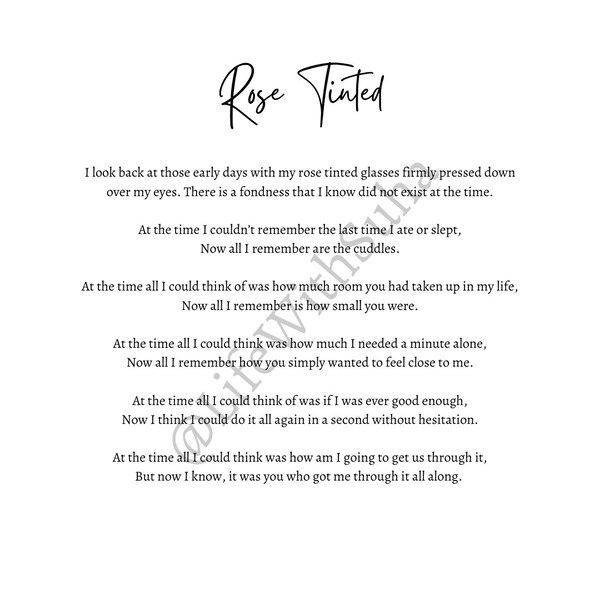 Rose Tinted

I look back at those early days with my rose tinted glasses firmly pressed down over my eyes. There is a fondness that I know did not exist at the time.

At the time I couldn't remember the last time I ate or slept,
Now all I remember are the cuddles.

At the time all I could think of was how much room you had taken up in my life,
Now all I remember is how small you were.

At the time all I could think was how much I needed a minute alone,
Now all I remember how you simply wanted to feel close to me.

At the time all I could think of was if I was ever good enough,
Now I think I could do it all again in a second without hesitation.

At the time all I could think was how am I going to get us through it,
But now I know, it was you who got me through it all along.

@LifeWithSuha